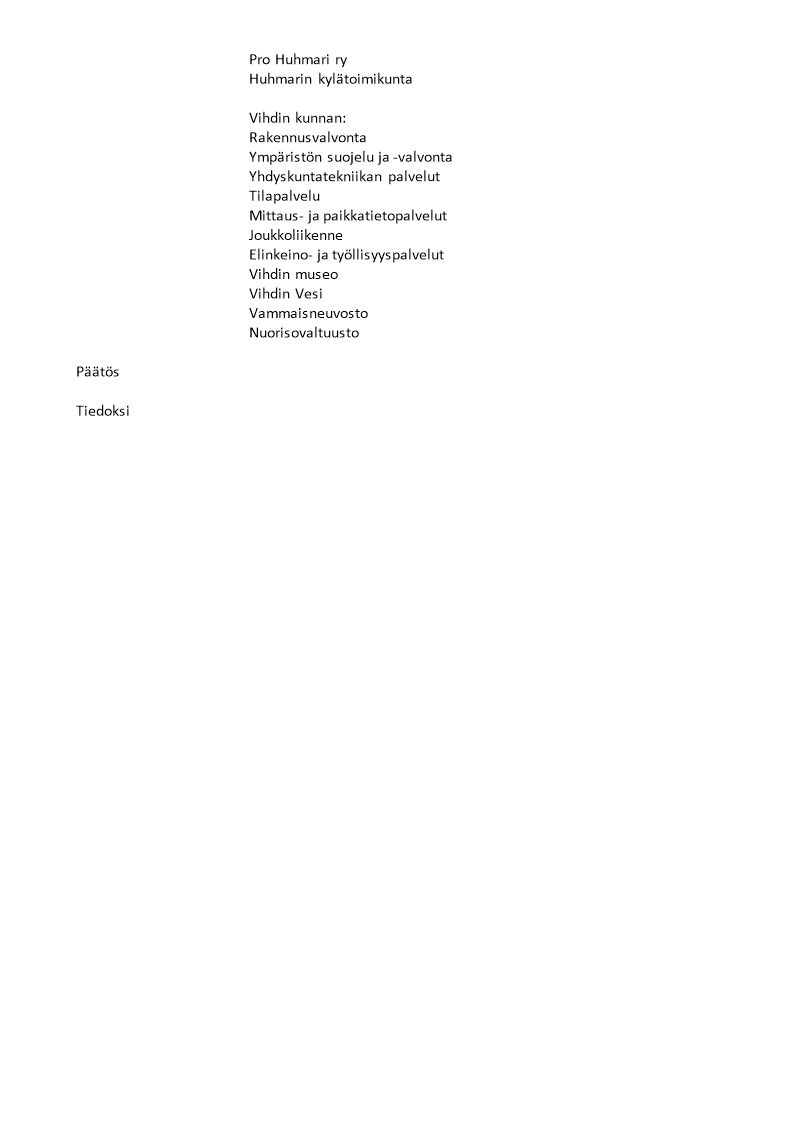 Pro Huhmari ry
Huhmarin kylätoimikunta

Vihdin kunnan:
Rakennusvalvonta
Ympäristön suojelu ja -valvonta
Yhdyskuntatekniikan palvelut
Tilapalvelu
Mittaus- ja paikkatietopalvelut
Joukkoliikenne
Elinkeino- ja työllisyyspalvelut
Vihdin museo
Vihdin Vesi
Vammaisneuvosto
Nuorisovaltuusto

Päätös

Tiedoksi